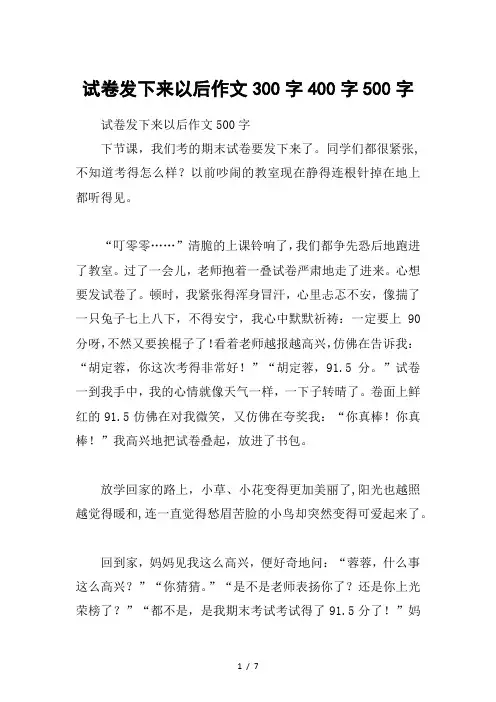 试卷发下来以后作文 300 字 400 字 500 字

试卷发下来以后作文 500 字

下节课，我们考的期末试卷要发下来了。同学们都很紧张,不知道考得怎么样？以前吵闹的教室现在静得连根针掉在地上都听得见。

“叮零零……”清脆的上课铃响了，我们都争先恐后地跑进了教室。过了一会儿，老师抱着一叠试卷严肃地走了进来。心想要发试卷了。顿时，我紧张得浑身冒汗，心里忐忑不安，像揣了一只兔子七上八下，不得安宁，我心中默默祈祷：一定要上 90 分呀，不然又要挨棍子了!看着老师越报越高兴,仿佛在告诉我：“胡定蓉，你这次考得非常好！”“胡定蓉，91.5 分。”试卷一到我手中，我的心情就像天气一样，一下子转晴了。卷面上鲜红的 91.5 仿佛在对我微笑，又仿佛在夸奖我：“你真棒！你真棒！”我高兴地把试卷叠起，放进了书包。

放学回家的路上，小草、小花变得更加美丽了,阳光也越照越觉得暖和,连一直觉得愁眉苦脸的小鸟却突然变得可爱起来了。

回到家，妈妈见我这么高兴，便好奇地问：“蓉蓉，什么事这么高兴？”“你猜猜。”“是不是老师表扬你了？还是你上光荣榜了？”“都不是，是我期末考试考试得了 91.5 分了！”妈

1 / 7